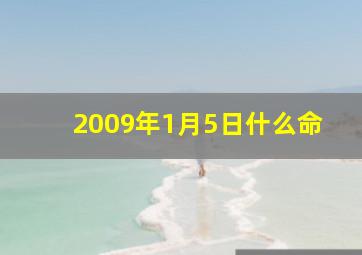 2009年1月5日什么命